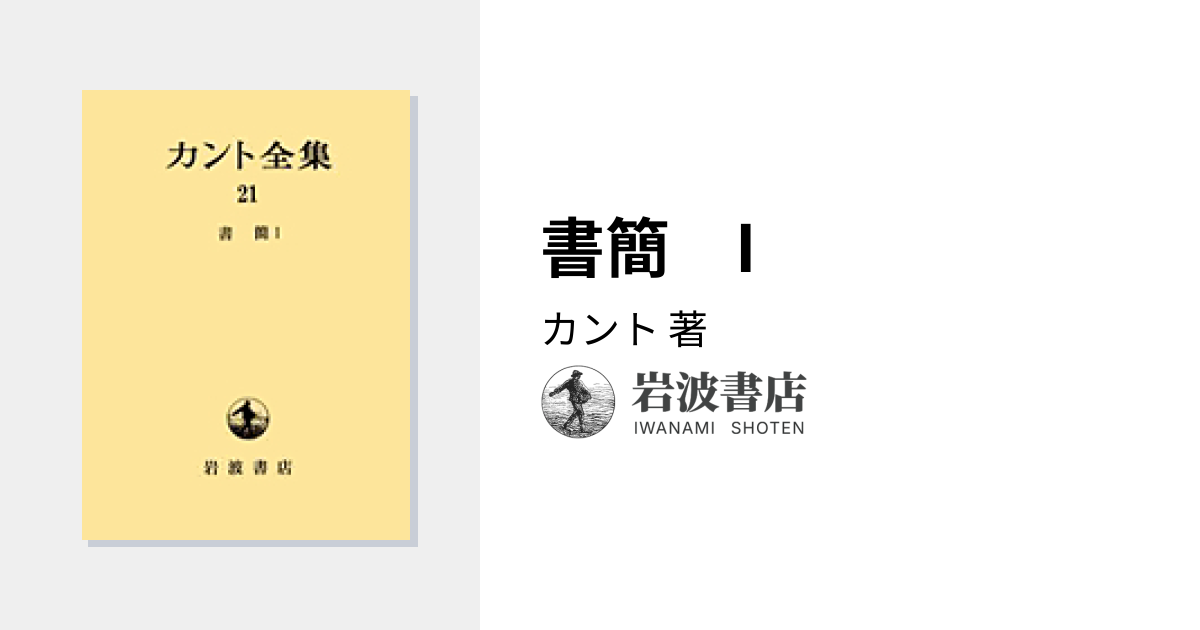 カント全集
21
書 簡 I

岩波書店

書簡 I

カント 著

岩波書店
IWANAMI SHOTEN